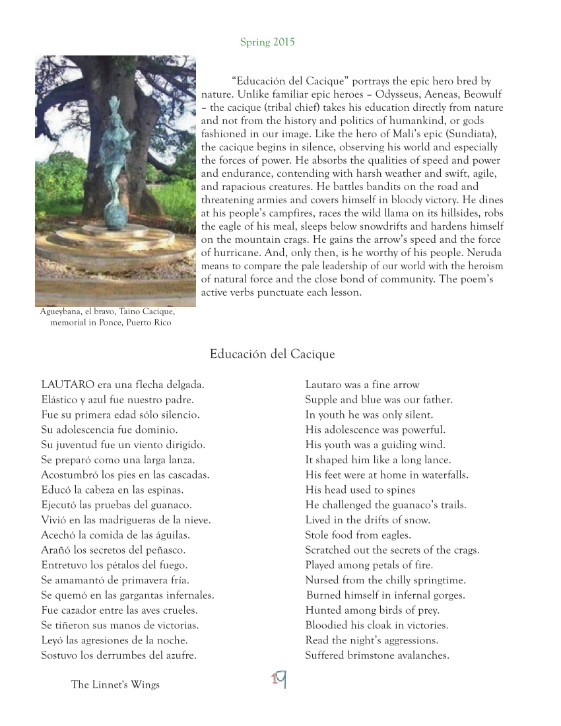 Spring 2015

"Educación del Cacique" portrays the epic hero bred by nature. Unlike familiar epic heroes – Odysseus, Aeneas, Beowulf – the cacique (tribal chief) takes his education directly from nature and not from the history and politics of humankind, or gods fashioned in our image. Like the hero of Mali's epic (Sundiata), the cacique begins in silence, observing his world and especially the forces of power. He absorbs the qualities of speed and power and endurance, contending with harsh weather and swift, agile, and rapacious creatures. He battles bandits on the road and threatening armies and covers himself in bloody victory. He dines at his people's campfires, races the wild llama on its hillsides, robs the eagle of his meal, sleeps below snowdrifts and hardens himself on the mountain crags. He gains the arrow's speed and the force of hurricane. And, only then, is he worthy of his people. Neruda means to compare the pale leadership of our world with the heroism of natural force and the close bond of community. The poem's active verbs punctuate each lesson.

Agueybana, el bravo, Taino Cacique, memorial in Ponce, Puerto Rico

Educación del Cacique

LAUTARO era una flecha delgada.
Elástico y azul fue nuestro padre.
Fue su primera edad sólo silencio.
Su adolescencia fue dominio.
Su juventud fue un viento dirigido.
Se preparó como una larga lanza.
Acostumbró los pies en las cascadas.
Educó la cabeza en las espinas.
Ejecutó las pruebas del guanaco.
Vivió en las madrigueras de la nieve.
Acechó la comida de las águilas.
Arañó los secretos del peñasco.
Entretuvo los pétalos del fuego.
Se amamantó de primavera fría.
Se quemó en las gargantas infernales.
Fue cazador entre las aves crueles.
Se tiñeron sus manos de victorias.
Leyó las agresiones de la noche.
Sostuvo los derrumbes del azufre.

Lautaro was a fine arrow
Supple and blue was our father.
In youth he was only silent.
His adolescence was powerful.
His youth was a guiding wind.
It shaped him like a long lance.
His feet were at home in waterfalls.
His head used to spines
He challenged the guanaco's trails.
Lived in the drifts of snow.
Stole food from eagles.
Scratched out the secrets of the crags.
Played among petals of fire.
Nursed from the chilly springtime.
Burned himself in infernal gorges.
Hunted among birds of prey.
Bloodied his cloak in victories.
Read the night's aggressions.
Suffered brimstone avalanches.

The Linnet's Wings

19